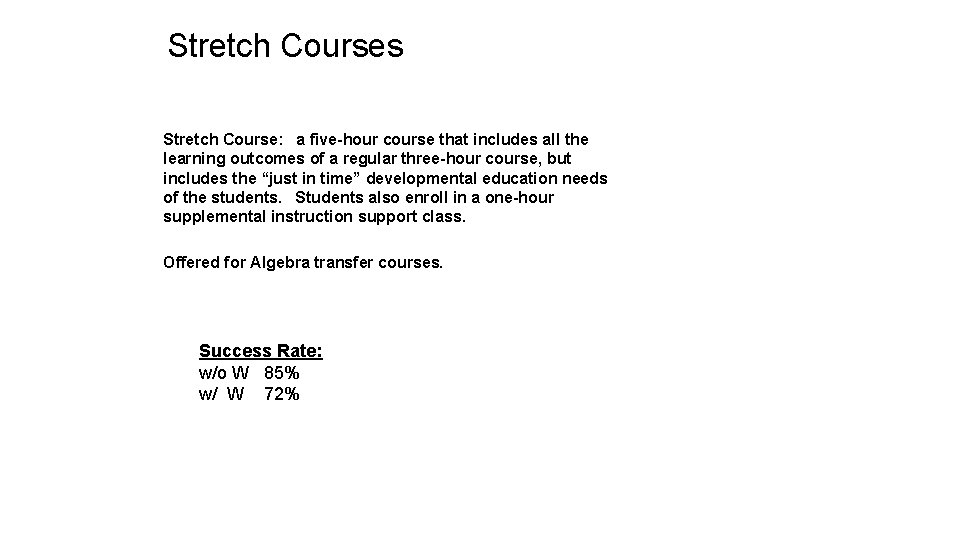 Stretch Courses

Stretch Course: a five-hour course that includes all the learning outcomes of a regular three-hour course, but includes the “just in time” developmental education needs of the students. Students also enroll in a one-hour supplemental instruction support class.

Offered for Algebra transfer courses.

Success Rate:
w/o W 85%
w/ W 72%